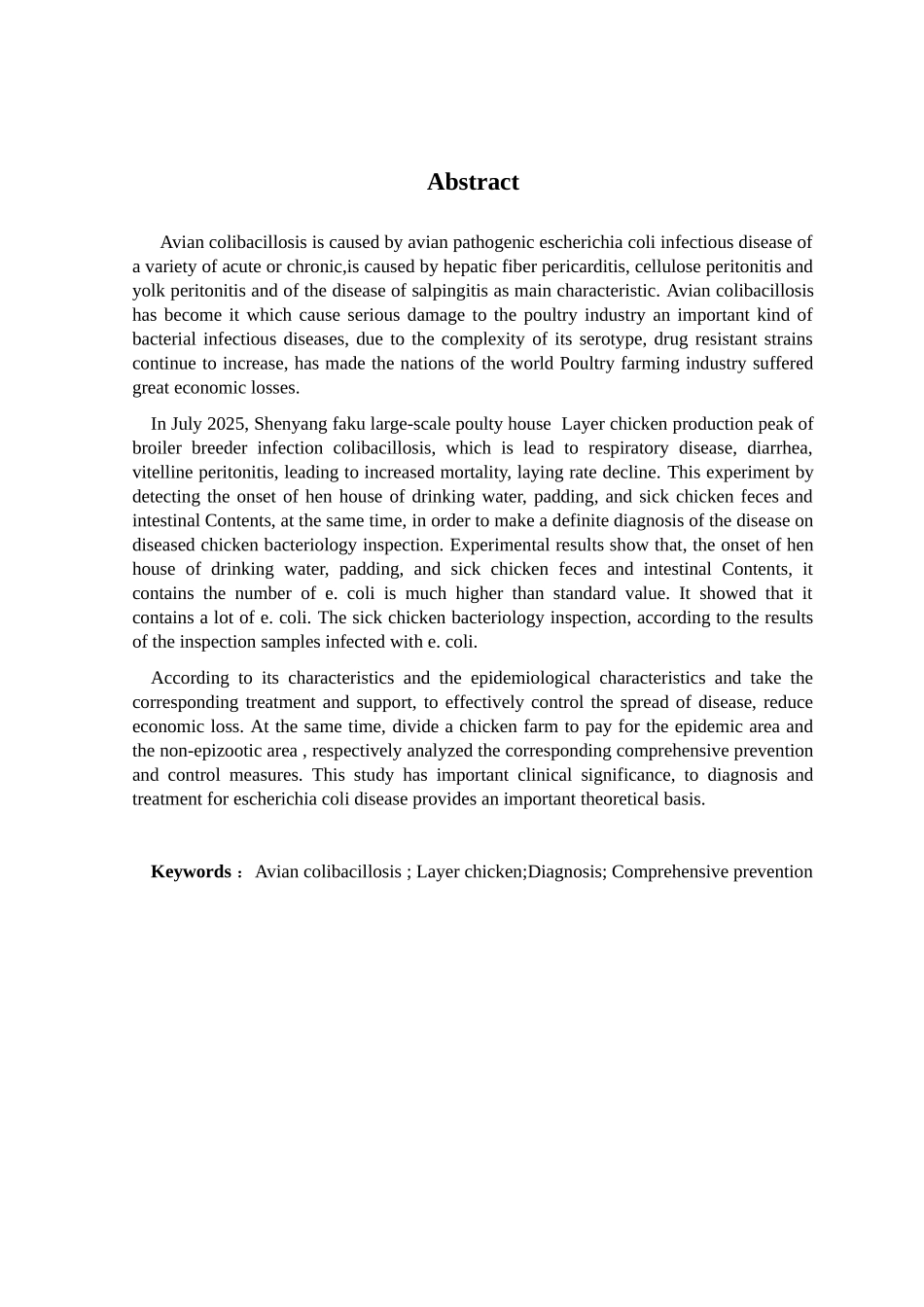 Abstract

Avian colibacillosis is caused by avian pathogenic escherichia coli infectious disease of a variety of acute or chronic,is caused by hepatic fiber pericarditis, cellulose peritonitis and yolk peritonitis and of the disease of salpingitis as main characteristic. Avian colibacillosis has become it which cause serious damage to the poultry industry an important kind of bacterial infectious diseases, due to the complexity of its serotype, drug resistant strains continue to increase, has made the nations of the world Poultry farming industry suffered great economic losses.

In July 2025, Shenyang faku large-scale poulty house Layer chicken production peak of broiler breeder infection colibacillosis, which is lead to respiratory disease, diarrhea, vitelline peritonitis, leading to increased mortality, laying rate decline. This experiment by detecting the onset of hen house of drinking water, padding, and sick chicken feces and intestinal Contents, at the same time, in order to make a definite diagnosis of the disease on diseased chicken bacteriology inspection. Experimental results show that, the onset of hen house of drinking water, padding, and sick chicken feces and intestinal Contents, it contains the number of e. coli is much higher than standard value. It showed that it contains a lot of e. coli. The sick chicken bacteriology inspection, according to the results of the inspection samples infected with e. coli.

According to its characteristics and the epidemiological characteristics and take the corresponding treatment and support, to effectively control the spread of disease, reduce economic loss. At the same time, divide a chicken farm to pay for the epidemic area and the non-epizootic area , respectively analyzed the corresponding comprehensive prevention and control measures. This study has important clinical significance, to diagnosis and treatment for escherichia coli disease provides an important theoretical basis.

Keywords： Avian colibacillosis ; Layer chicken;Diagnosis; Comprehensive prevention